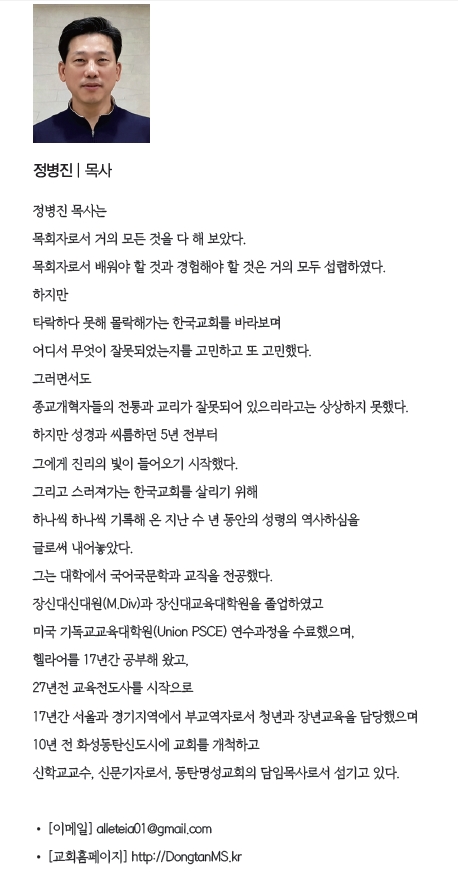 정병진 | 목사

정병진 목사는
목회자로서 거의 모든 것을 다 해 보았다.
목회자로서 배워야 할 것과 경험해야 할 것은 거의 모두 섭렵하였다.
하지만
타락하다 못해 몰락해가는 한국교회를 바라보며
어디서 무엇이 잘못되었는지를 고민하고 또 고민했다.
그러면서도
종교개혁자들의 전통과 교리가 잘못되어 있으리라고는 상상하지 못했다.
하지만 성경과 씨름하던 5년 전부터
그에게 진리의 빛이 들어오기 시작했다.
그리고 스러져가는 한국교회를 살리기 위해
하나씩 하나씩 기록해 온 지난 수 년 동안의 성령의 역사하심을
글로써 내어놓았다.
그는 대학에서 국어국문학과 교직을 전공했다.
장신대신대원(M.Div)과 장신대교육대학원을 졸업하였고
미국 기독교교육대학원(Union PSCE) 연수과정을 수료했으며,
헬라어를 17년간 공부해 왔고,
27년전 교육전도사를 시작으로
17년간 서울과 경기지역에서 부교역자로서 청년과 장년교육을 담당했으며
10년 전 화성동탄신도시에 교회를 개척하고
신학교교수, 신문기자로서, 동탄명성교회의 담임목사로서 섬기고 있다.

• [이메일] alleteia01@gmail.com
• [교회홈페이지] http://DongtanMS.kr